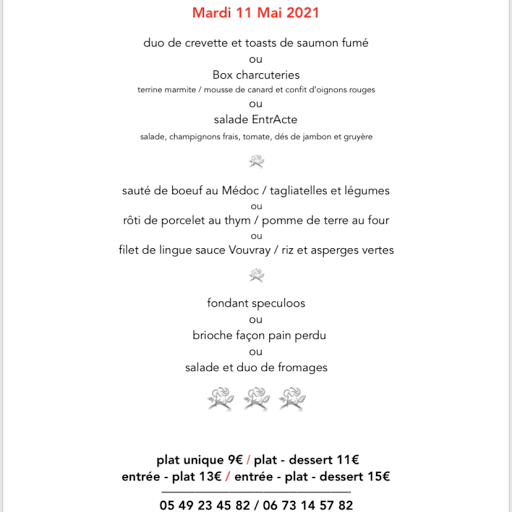 Mardi 11 Mai 2021

duo de crevette et toasts de saumon fumé
ou
Box charcuteries
terrine marmite / mousse de canard et confit d'oignons rouges
ou
salade EntrActe
salade, champignons frais, tomate, dés de jambon et gruyère

sauté de boeuf au Médoc / tagliatelles et légumes
ou
rôti de porcelet au thym / pomme de terre au four
ou
filet de lingue sauce Vouvray / riz et asperges vertes

fondant speculoos
ou
brioche façon pain perdu
ou
salade et duo de fromages

plat unique 9€ / plat - dessert 11€
entrée - plat 13€ / entrée - plat - dessert 15€

05 49 23 45 82 / 06 73 14 57 82